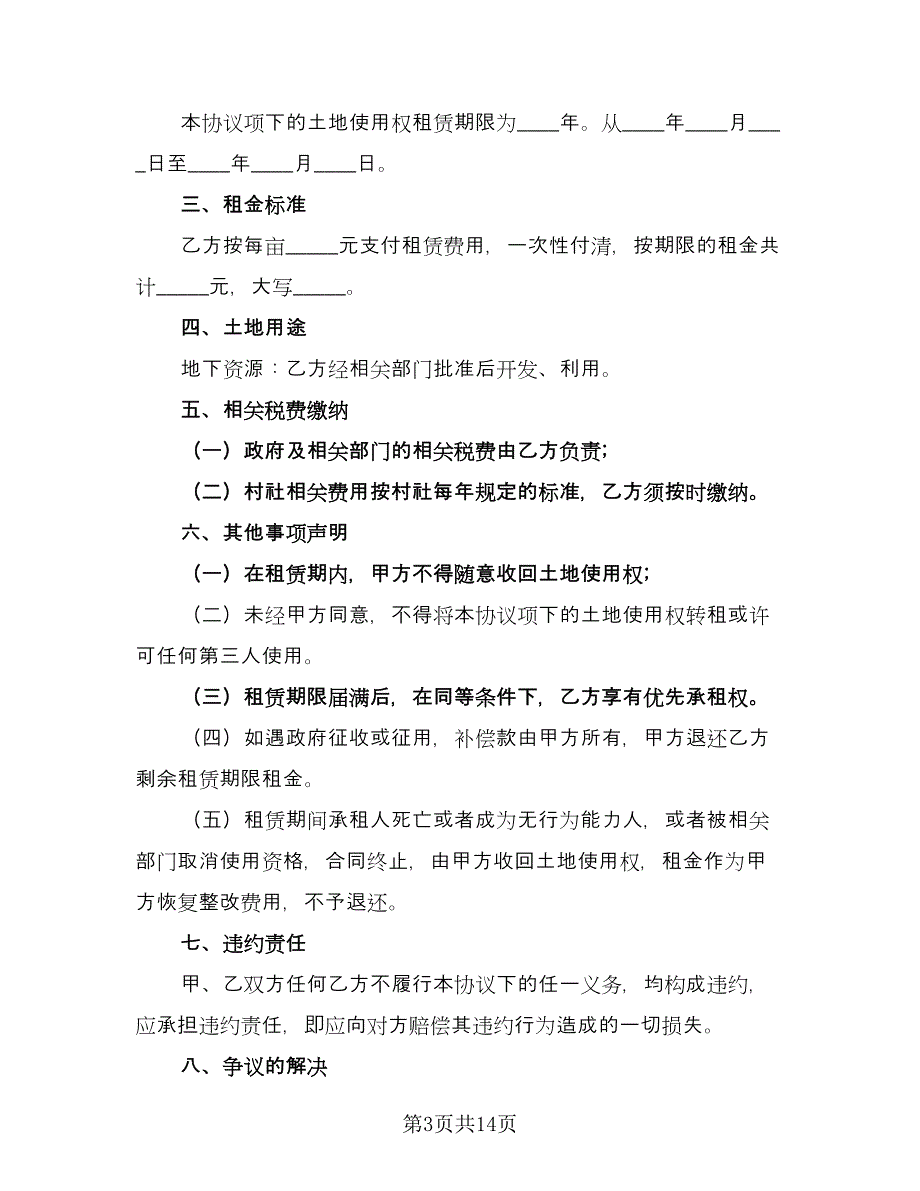 本协议项下的土地使用权租赁期限为____年。从____年____月____日至____年____月____日。

三、租金标准

乙方按每亩_____元支付租赁费用，一次性付清，按期限的租金共计_____元，大写_____。

四、土地用途

地下资源：乙方经相关部门批准后开发、利用。

五、相关税费缴纳

（一）政府及相关部门的相关税费由乙方负责；

（二）村社相关费用按村社每年规定的标准，乙方须按时缴纳。

六、其他事项声明

（一）在租赁期内，甲方不得随意收回土地使用权；

（二）未经甲方同意，不得将本协议项下的土地使用权转租或许可任何第三人使用。

（三）租赁期限届满后，在同等条件下，乙方享有优先承租权。

（四）如遇政府征收或征用，补偿款由甲方所有，甲方退还乙方剩余租赁期限租金。

（五）租赁期间承租人死亡或者成为无行为能力人，或者被相关部门取消使用资格，合同终止，由甲方收回土地使用权，租金作为甲方恢复整改费用，不予退还。

七、违约责任

甲、乙双方任何乙方不履行本协议下的任一义务，均构成违约，应承担违约责任，即应向对方赔偿其违约行为造成的一切损失。

八、争议的解决

第3页共14页